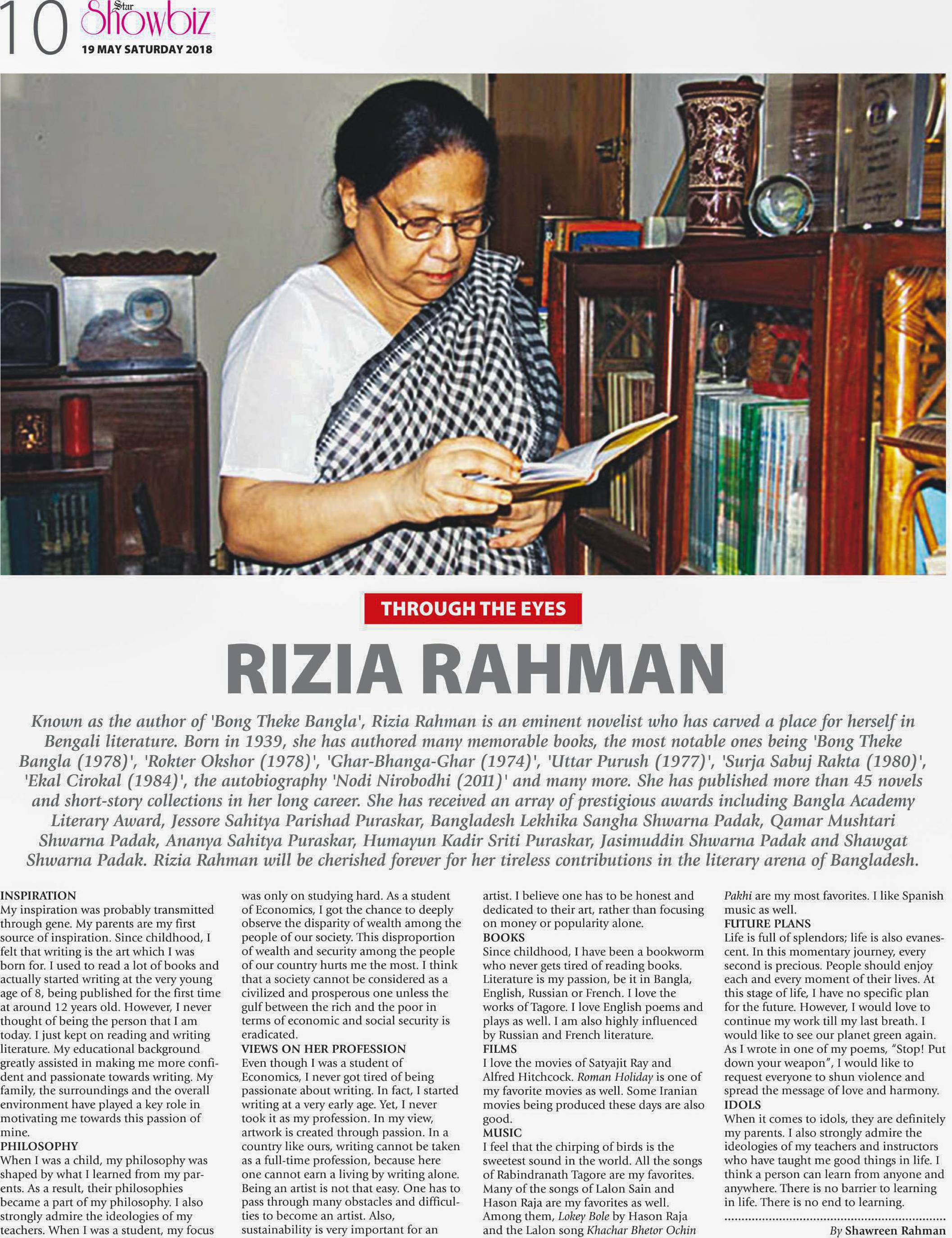 10 Star Showbiz
19 MAY SATURDAY 2018

THROUGH THE EYES

RIZIA RAHMAN

Known as the author of 'Bong Theke Bangla', Rizia Rahman is an eminent novelist who has carved a place for herself in Bengali literature. Born in 1939, she has authored many memorable books, the most notable ones being 'Bong Theke Bangla (1978)', 'Rokter Okshor (1978)', 'Ghar-Bhanga-Ghar (1974)', 'Uttar Purush (1977)', 'Surja Sabuj Rakta (1980)', 'Ekal Cirokal (1984)', the autobiography 'Nodi Nirobodhi (2011)' and many more. She has published more than 45 novels and short-story collections in her long career. She has received an array of prestigious awards including Bangla Academy Literary Award, Jessore Sahitya Parishad Puraskar, Bangladesh Lekhika Sangha Shwarna Padak, Qamar Mushtari Shwarna Padak, Ananya Sahitya Puraskar, Humayun Kadir Sriti Puraskar, Jasimuddin Shwarna Padak and Shawgat Shwarna Padak. Rizia Rahman will be cherished forever for her tireless contributions in the literary arena of Bangladesh.

INSPIRATION
My inspiration was probably transmitted through gene. My parents are my first source of inspiration. Since childhood, I felt that writing is the art which I was born for. I used to read a lot of books and actually started writing at the very young age of 8, being published for the first time at around 12 years old. However, I never thought of being the person that I am today. I just kept on reading and writing literature. My educational background greatly assisted in making me more confident and passionate towards writing. My family, the surroundings and the overall environment have played a key role in motivating me towards this passion of mine.
PHILOSOPHY
When I was a child, my philosophy was shaped by what I learned from my parents. As a result, their philosophies became a part of my philosophy. I also strongly admire the ideologies of my teachers. When I was a student, my focus was only on studying hard. As a student of Economics, I got the chance to deeply observe the disparity of wealth among the people of our society. This disproportion of wealth and security among the people of our country hurts me the most. I think that a society cannot be considered as a civilized and prosperous one unless the gulf between the rich and the poor in terms of economic and social security is eradicated.
VIEWS ON HER PROFESSION
Even though I was a student of Economics, I never got tired of being passionate about writing. In fact, I started writing at a very early age. Yet, I never took it as my profession. In my view, artwork is created through passion. In a country like ours, writing cannot be taken as a full-time profession, because here one cannot earn a living by writing alone. Being an artist is not that easy. One has to pass through many obstacles and difficulties to become an artist. Also, sustainability is very important for an artist. I believe one has to be honest and dedicated to their art, rather than focusing on money or popularity alone.
BOOKS
Since childhood, I have been a bookworm who never gets tired of reading books. Literature is my passion, be it in Bangla, English, Russian or French. I love the works of Tagore. I love English poems and plays as well. I am also highly influenced by Russian and French literature.
FILMS
I love the movies of Satyajit Ray and Alfred Hitchcock. Roman Holiday is one of my favorite movies as well. Some Iranian movies being produced these days are also good.
MUSIC
I feel that the chirping of birds is the sweetest sound in the world. All the songs of Rabindranath Tagore are my favorites. Many of the songs of Lalon Sain and Hason Raja are my favorites as well. Among them, Lokey Bole by Hason Raja and the Lalon song Khachar Bhetor Ochin Pakhi are my most favorites. I like Spanish music as well.
FUTURE PLANS
Life is full of splendors; life is also evanescent. In this momentary journey, every second is precious. People should enjoy each and every moment of their lives. At this stage of life, I have no specific plan for the future. However, I would love to continue my work till my last breath. I would like to see our planet green again. As I wrote in one of my poems, "Stop! Put down your weapon", I would like to request everyone to shun violence and spread the message of love and harmony.
IDOLS
When it comes to idols, they are definitely my parents. I also strongly admire the ideologies of my teachers and instructors who have taught me good things in life. I think a person can learn from anyone and anywhere. There is no barrier to learning in life. There is no end to learning.

By Shawreen Rahman